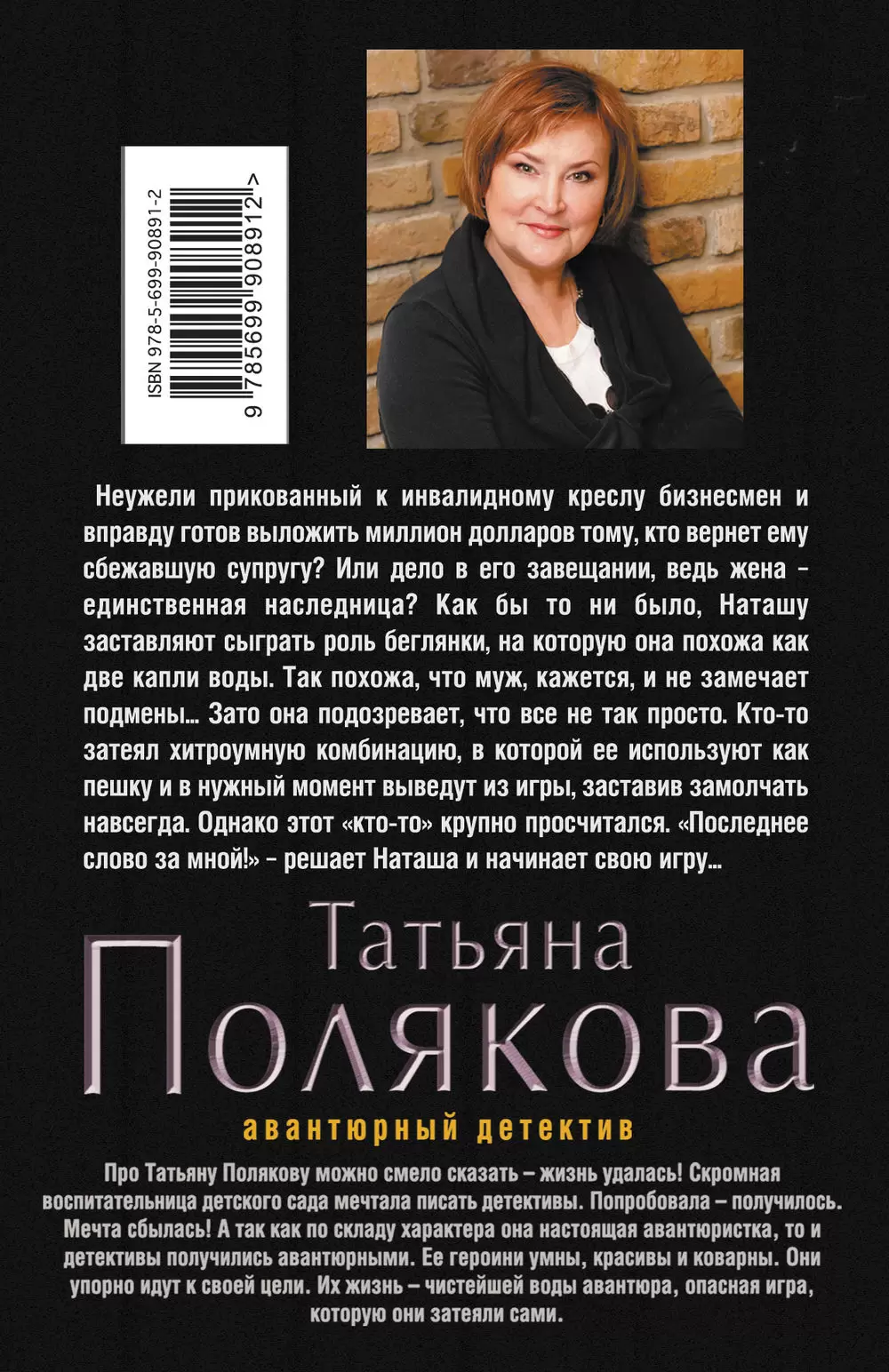 ISBN 978-5-699-90891-2

9 785699 908912 >

Неужели прикованный к инвалидному креслу бизнесмен и вправду готов выложить миллион долларов тому, кто вернет ему сбежавшую супругу? Или дело в его завещании, ведь жена – единственная наследница? Как бы то ни было, Наташу заставляют сыграть роль беглянки, на которую она похожа как две капли воды. Так похожа, что муж, кажется, и не замечает подмены... Зато она подозревает, что все не так просто. Кто-то затеял хитроумную комбинацию, в которой ее используют как пешку и в нужный момент выведут из игры, заставив замолчать навсегда. Однако этот «кто-то» крупно просчитался. «Последнее слово за мной!» – решает Наташа и начинает свою игру...

Татьяна
Полякова

авантюрный детектив

Про Татьяну Полякову можно смело сказать – жизнь удалась! Скромная воспитательница детского сада мечтала писать детективы. Попробовала – получилось. Мечта сбылась! А так как по складу характера она настоящая авантюристка, то и детективы получились авантюрными. Ее героини умны, красивы и коварны. Они упорно идут к своей цели. Их жизнь – чистейшей воды авантюра, опасная игра, которую они затеяли сами.